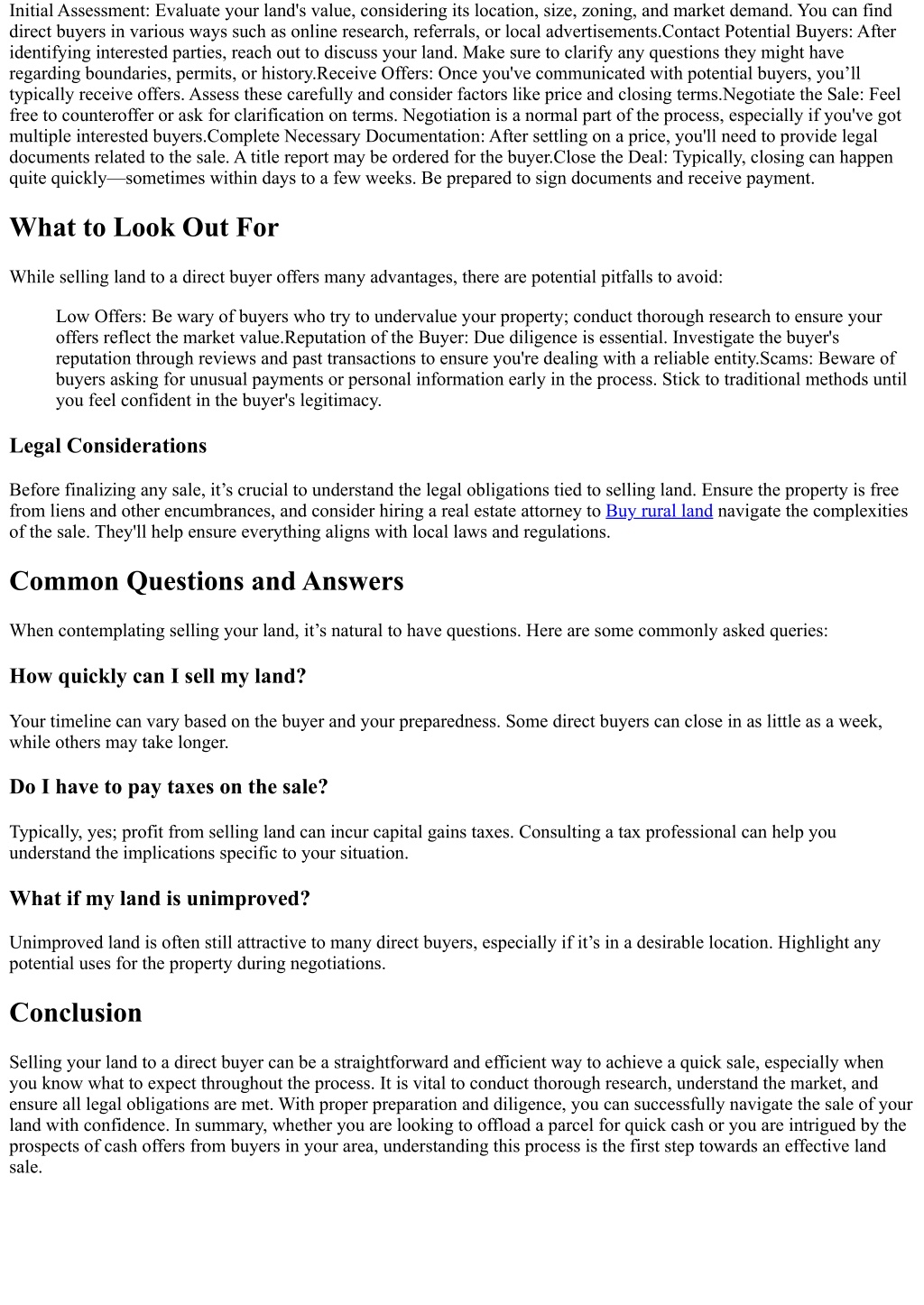 Initial Assessment: Evaluate your land's value, considering its location, size, zoning, and market demand. You can find direct buyers in various ways such as online research, referrals, or local advertisements.Contact Potential Buyers: After identifying interested parties, reach out to discuss your land. Make sure to clarify any questions they might have regarding boundaries, permits, or history.Receive Offers: Once you've communicated with potential buyers, you’ll typically receive offers. Assess these carefully and consider factors like price and closing terms.Negotiate the Sale: Feel free to counteroffer or ask for clarification on terms. Negotiation is a normal part of the process, especially if you've got multiple interested buyers.Complete Necessary Documentation: After settling on a price, you'll need to provide legal documents related to the sale. A title report may be ordered for the buyer.Close the Deal: Typically, closing can happen quite quickly—sometimes within days to a few weeks. Be prepared to sign documents and receive payment.

What to Look Out For

While selling land to a direct buyer offers many advantages, there are potential pitfalls to avoid:

Low Offers: Be wary of buyers who try to undervalue your property; conduct thorough research to ensure your offers reflect the market value.Reputation of the Buyer: Due diligence is essential. Investigate the buyer's reputation through reviews and past transactions to ensure you're dealing with a reliable entity.Scams: Beware of buyers asking for unusual payments or personal information early in the process. Stick to traditional methods until you feel confident in the buyer's legitimacy.

Legal Considerations

Before finalizing any sale, it’s crucial to understand the legal obligations tied to selling land. Ensure the property is free from liens and other encumbrances, and consider hiring a real estate attorney to Buy rural land navigate the complexities of the sale. They'll help ensure everything aligns with local laws and regulations.

Common Questions and Answers

When contemplating selling your land, it’s natural to have questions. Here are some commonly asked queries:

How quickly can I sell my land?

Your timeline can vary based on the buyer and your preparedness. Some direct buyers can close in as little as a week, while others may take longer.

Do I have to pay taxes on the sale?

Typically, yes; profit from selling land can incur capital gains taxes. Consulting a tax professional can help you understand the implications specific to your situation.

What if my land is unimproved?

Unimproved land is often still attractive to many direct buyers, especially if it’s in a desirable location. Highlight any potential uses for the property during negotiations.

Conclusion

Selling your land to a direct buyer can be a straightforward and efficient way to achieve a quick sale, especially when you know what to expect throughout the process. It is vital to conduct thorough research, understand the market, and ensure all legal obligations are met. With proper preparation and diligence, you can successfully navigate the sale of your land with confidence. In summary, whether you are looking to offload a parcel for quick cash or you are intrigued by the prospects of cash offers from buyers in your area, understanding this process is the first step towards an effective land sale.